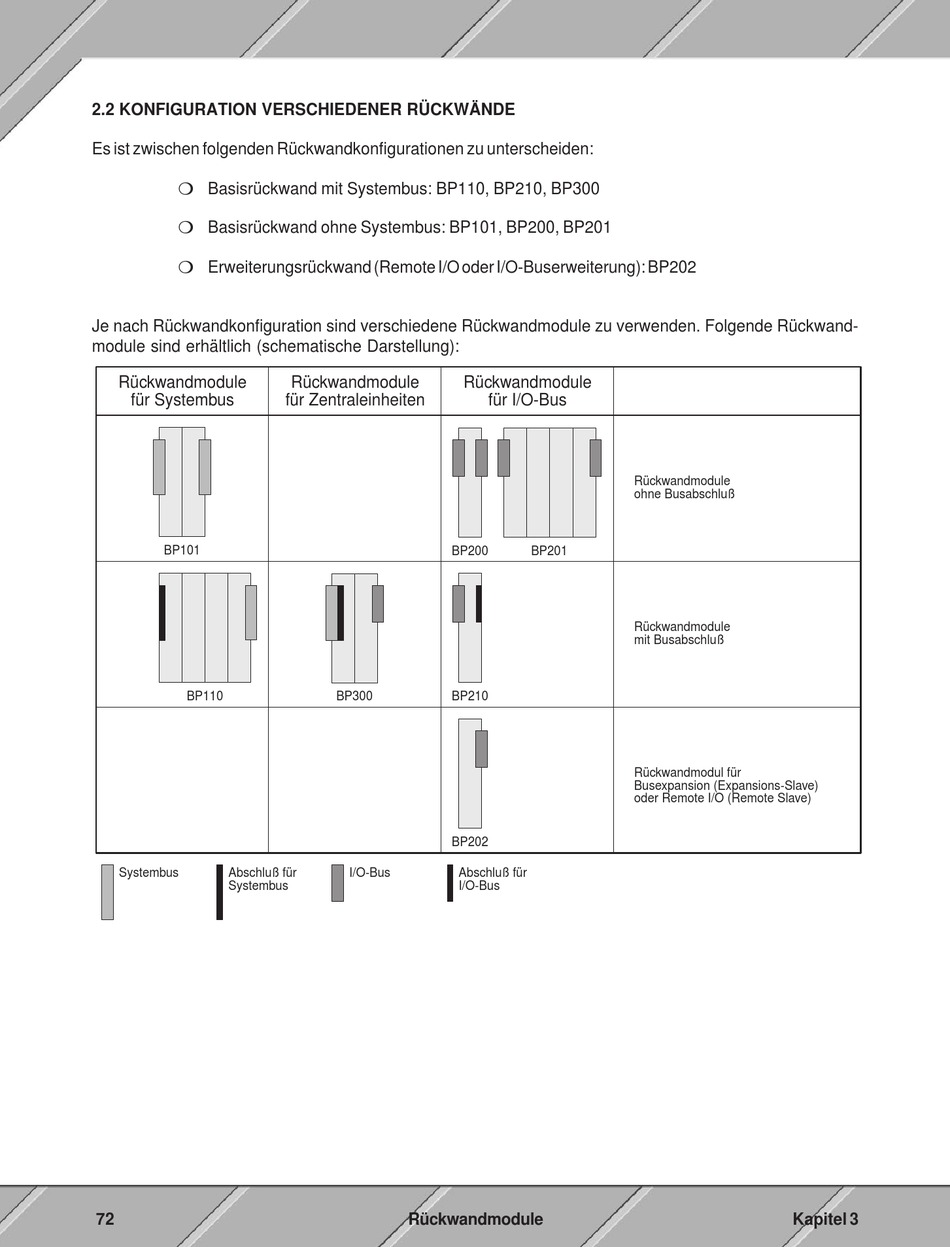 2.2 KONFIGURATION VERSCHIEDENER RÜCKWÄNDE

Es ist zwischen folgenden Rückwandkonfigurationen zu unterscheiden:

❍ Basisrückwand mit Systembus: BP110, BP210, BP300

❍ Basisrückwand ohne Systembus: BP101, BP200, BP201

❍ Erweiterungsrückwand (Remote I/O oder I/O-Buserweiterung): BP202

Je nach Rückwandkonfiguration sind verschiedene Rückwandmodule zu verwenden. Folgende Rückwandmodule sind erhältlich (schematische Darstellung):

| Rückwandmodule für Systembus | Rückwandmodule für Zentraleinheiten | Rückwandmodule für I/O-Bus | |
|---|---|---|---|
| BP101 | | BP200 BP201 | Rückwandmodule ohne Busabschluß |
| BP110 | BP300 | BP210 | Rückwandmodule mit Busabschluß |
| | | BP202 | Rückwandmodul für Busexpansion (Expansions-Slave) oder Remote I/O (Remote Slave) |

Systembus
Abschluß für Systembus
I/O-Bus
Abschluß für I/O-Bus

72 Rückwandmodule Kapitel 3